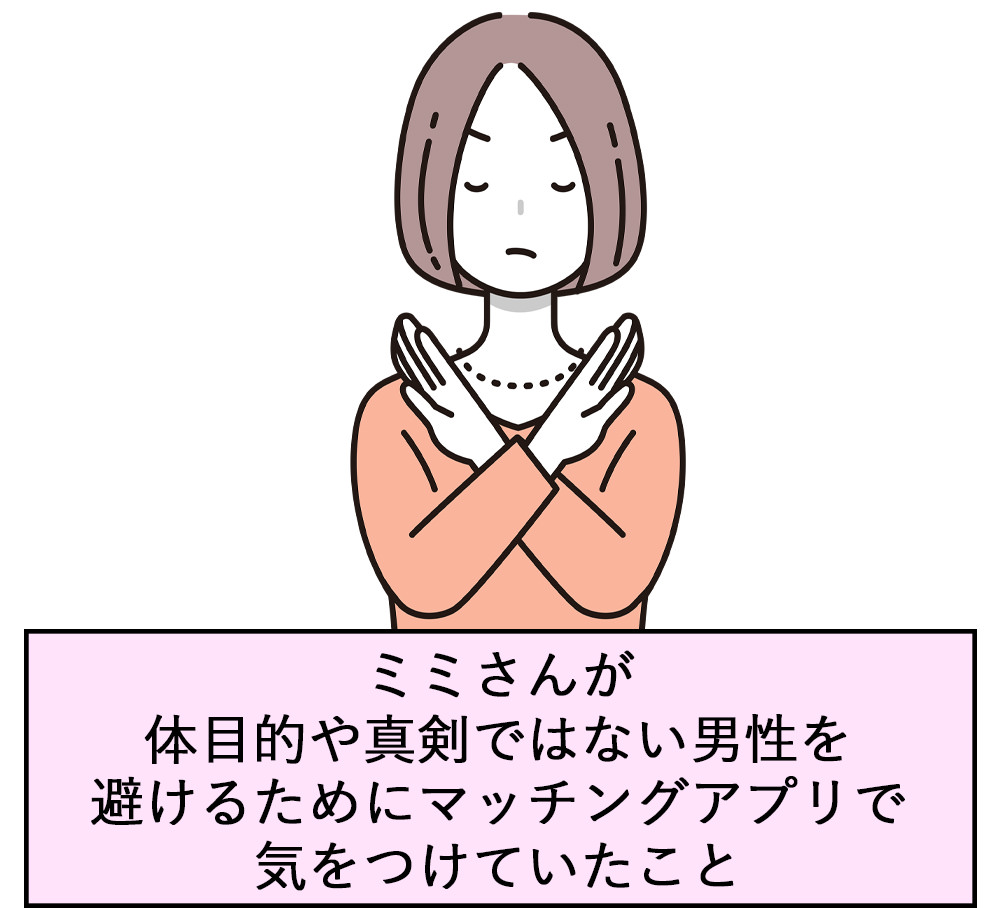 ミミさんが
体目的や真剣ではない男性を
避けるためにマッチングアプリで
気をつけていたこと